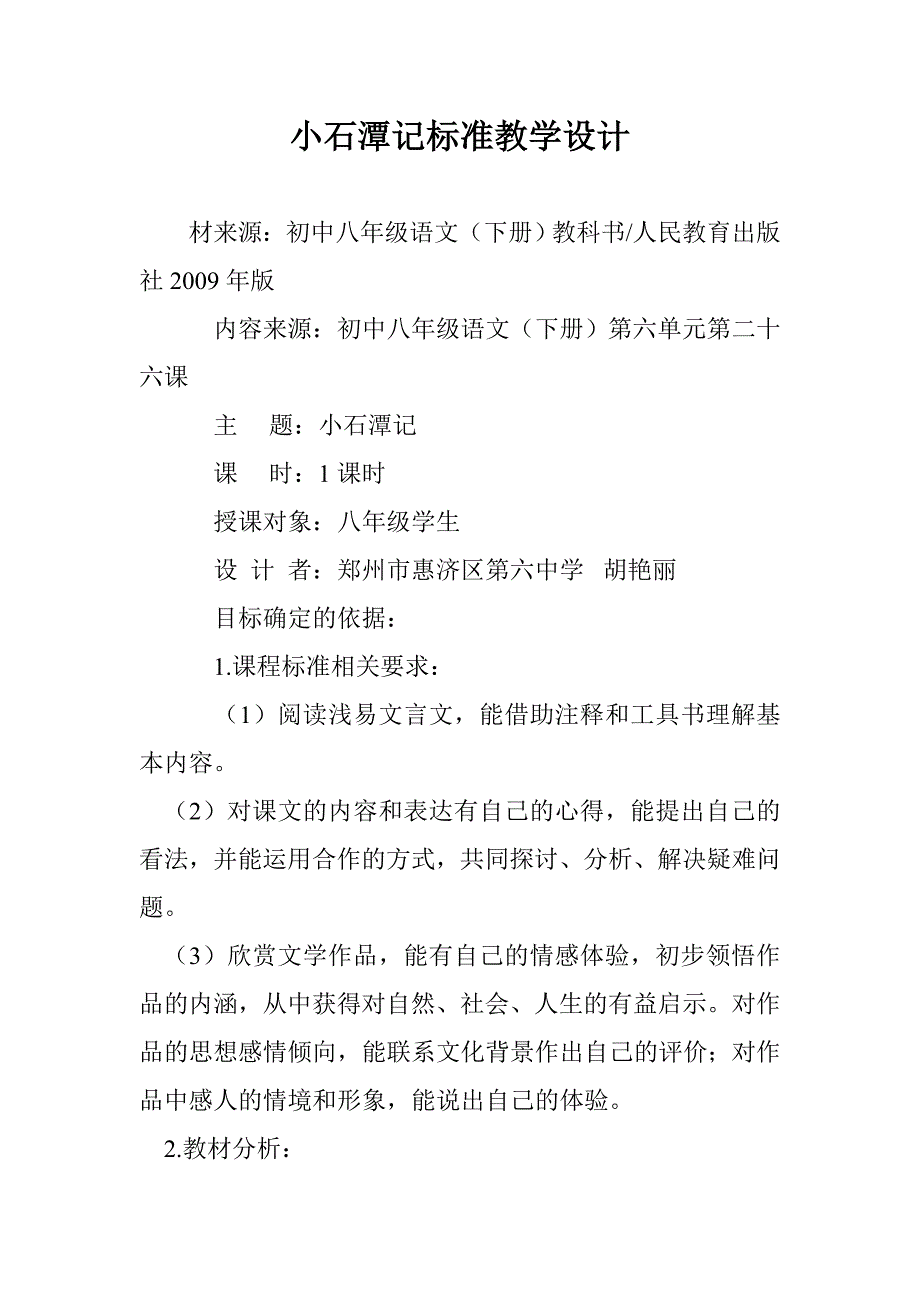 小石潭记标准教学设计

材来源：初中八年级语文（下册）教科书/人民教育出版社 2009 年版

内容来源：初中八年级语文（下册）第六单元第二十六课

主　题：小石潭记

课　时：1 课时

授课对象：八年级学生

设 计 者：郑州市惠济区第六中学　胡艳丽

目标确定的依据：

1.课程标准相关要求：

（1）阅读浅易文言文，能借助注释和工具书理解基本内容。

（2）对课文的内容和表达有自己的心得，能提出自己的看法，并能运用合作的方式，共同探讨、分析、解决疑难问题。

（3）欣赏文学作品，能有自己的情感体验，初步领悟作品的内涵，从中获得对自然、社会、人生的有益启示。对作品的思想感情倾向，能联系文化背景作出自己的评价；对作品中感人的情境和形象，能说出自己的体验。

2.教材分析：